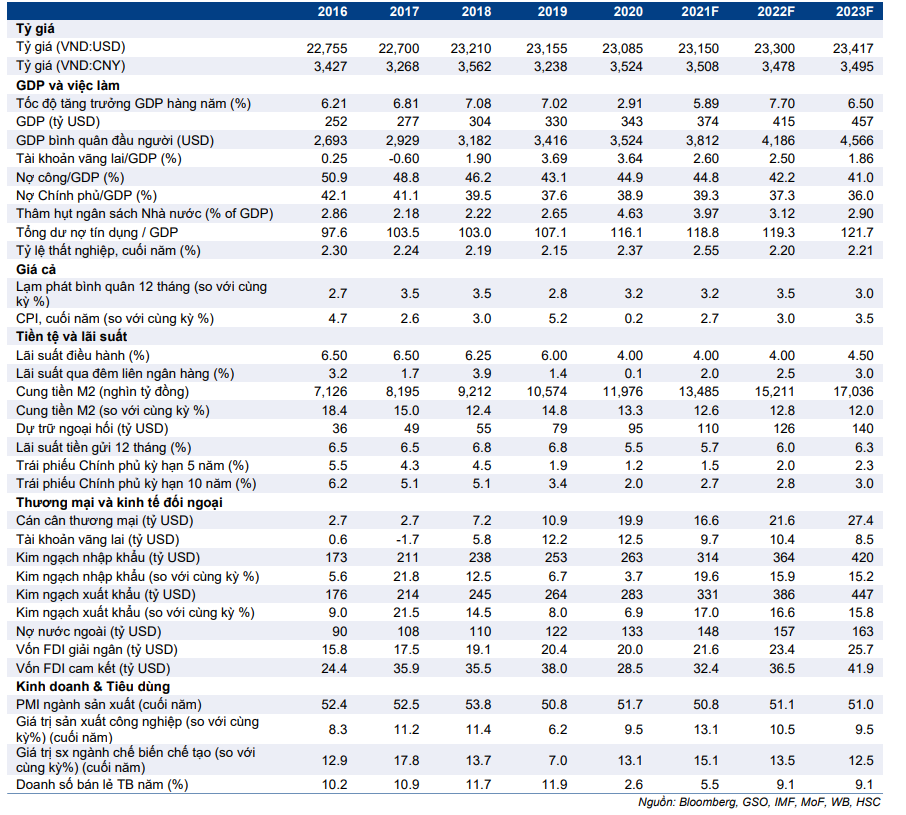 |  | 2016 | 2017 | 2018 | 2019 | 2020 | 2021F | 2022F | 2023F |
|---|---|---|---|---|---|---|---|---|
| Tỷ giá |  |  |  |  |  |  |  |  |
| Tỷ giá (VND:USD) | 22,755 | 22,700 | 23,210 | 23,155 | 23,085 | 23,150 | 23,300 | 23,417 |
| Tỷ giá (VND:CNY) | 3,427 | 3,268 | 3,562 | 3,238 | 3,524 | 3,508 | 3,478 | 3,495 |
| GDP và việc làm |  |  |  |  |  |  |  |  |
| Tốc độ tăng trưởng GDP hàng năm (%) | 6.21 | 6.81 | 7.08 | 7.02 | 2.91 | 5.89 | 7.70 | 6.50 |
| GDP (tỷ USD) | 252 | 277 | 304 | 330 | 343 | 374 | 415 | 457 |
| GDP bình quân đầu người (USD) | 2,693 | 2,929 | 3,182 | 3,416 | 3,524 | 3,812 | 4,186 | 4,566 |
| Tài khoản vãng lai/GDP (%) | 0.25 | -0.60 | 1.90 | 3.69 | 3.64 | 2.60 | 2.50 | 1.86 |
| Nợ công/GDP (%) | 50.9 | 48.8 | 46.2 | 43.1 | 44.9 | 44.8 | 42.2 | 41.0 |
| Nợ Chính phủ/GDP (%) | 42.1 | 41.1 | 39.5 | 37.6 | 38.9 | 39.3 | 37.3 | 36.0 |
| Thâm hụt ngân sách Nhà nước (% of GDP) | 2.86 | 2.18 | 2.22 | 2.65 | 4.63 | 3.97 | 3.12 | 2.90 |
| Tổng dư nợ tín dụng / GDP | 97.6 | 103.5 | 103.0 | 107.1 | 116.1 | 118.8 | 119.3 | 121.7 |
| Tỷ lệ thất nghiệp, cuối năm (%) | 2.30 | 2.24 | 2.19 | 2.15 | 2.37 | 2.55 | 2.20 | 2.21 |
| Giá cả |  |  |  |  |  |  |  |  |
| Lạm phát bình quân 12 tháng (so với cùng kỳ %) | 2.7 | 3.5 | 3.5 | 2.8 | 3.2 | 3.2 | 3.5 | 3.0 |
| CPI, cuối năm (so với cùng kỳ %) | 4.7 | 2.6 | 3.0 | 5.2 | 0.2 | 2.7 | 3.0 | 3.5 |
| Tiền tệ và lãi suất |  |  |  |  |  |  |  |  |
| Lãi suất điều hành (%) | 6.50 | 6.50 | 6.25 | 6.00 | 4.00 | 4.00 | 4.00 | 4.50 |
| Lãi suất qua đêm liên ngân hàng (%) | 3.2 | 1.7 | 3.9 | 1.4 | 0.1 | 2.0 | 2.5 | 3.0 |
| Cung tiền M2 (nghìn tỷ đồng) | 7,126 | 8,195 | 9,212 | 10,574 | 11,976 | 13,485 | 15,211 | 17,036 |
| Cung tiền M2 (so với cùng kỳ %) | 18.4 | 15.0 | 12.4 | 14.8 | 13.3 | 12.6 | 12.8 | 12.0 |
| Dự trữ ngoại hối (tỷ USD) | 36 | 49 | 55 | 79 | 95 | 110 | 126 | 140 |
| Lãi suất tiền gửi 12 tháng (%) | 6.5 | 6.5 | 6.8 | 6.8 | 5.5 | 5.7 | 6.0 | 6.3 |
| Trái phiếu Chính phủ kỳ hạn 5 năm (%) | 5.5 | 4.3 | 4.5 | 1.9 | 1.2 | 1.5 | 2.0 | 2.3 |
| Trái phiếu Chính phủ kỳ hạn 10 năm (%) | 6.2 | 5.1 | 5.1 | 3.4 | 2.0 | 2.7 | 2.8 | 3.0 |
| Thương mại và kinh tế đối ngoại |  |  |  |  |  |  |  |  |
| Cán cân thương mại (tỷ USD) | 2.7 | 2.7 | 7.2 | 10.9 | 19.9 | 16.6 | 21.6 | 27.4 |
| Tài khoản vãng lai (tỷ USD) | 0.6 | -1.7 | 5.8 | 12.2 | 12.5 | 9.7 | 10.4 | 8.5 |
| Kim ngạch nhập khẩu (tỷ USD) | 173 | 211 | 238 | 253 | 263 | 314 | 364 | 420 |
| Kim ngạch nhập khẩu (so với cùng kỳ %) | 5.6 | 21.8 | 12.5 | 6.7 | 3.7 | 19.6 | 15.9 | 15.2 |
| Kim ngạch xuất khẩu (tỷ USD) | 176 | 214 | 245 | 264 | 283 | 331 | 386 | 447 |
| Kim ngạch xuất khẩu (so với cùng kỳ %) | 9.0 | 21.5 | 14.5 | 8.0 | 6.9 | 17.0 | 16.6 | 15.8 |
| Nợ nước ngoài (tỷ USD) | 90 | 108 | 110 | 122 | 133 | 148 | 157 | 163 |
| Vốn FDI giải ngân (tỷ USD) | 15.8 | 17.5 | 19.1 | 20.4 | 20.0 | 21.6 | 23.4 | 25.7 |
| Vốn FDI cam kết (tỷ USD) | 24.4 | 35.9 | 35.5 | 38.0 | 28.5 | 32.4 | 36.5 | 41.9 |
| Kinh doanh & Tiêu dùng |  |  |  |  |  |  |  |  |
| PMI ngành sản xuất (cuối năm) | 52.4 | 52.5 | 53.8 | 50.8 | 51.7 | 50.8 | 51.1 | 51.0 |
| Giá trị sản xuất công nghiệp (so với cùng kỳ%) (cuối năm) | 8.3 | 11.2 | 11.4 | 6.2 | 9.5 | 13.1 | 10.5 | 9.5 |
| Giá trị sx ngành chế biến chế tạo (so với cùng kỳ%) (cuối năm) | 12.9 | 17.8 | 13.7 | 7.0 | 13.1 | 15.1 | 13.5 | 12.5 |
| Doanh số bán lẻ TB năm (%) | 10.2 | 10.9 | 11.7 | 11.9 | 2.6 | 5.5 | 9.1 | 9.1 |

Nguồn: Bloomberg, GSO, IMF, MoF, WB, HSC